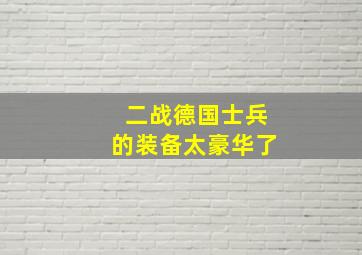 二战德国士兵
的装备太豪华了